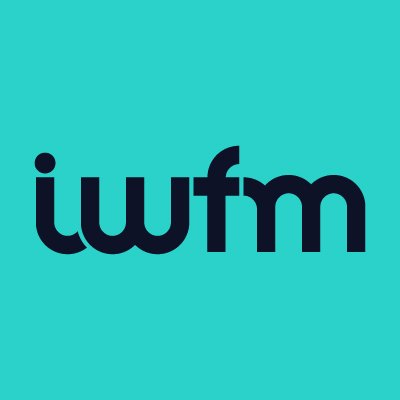 iwfm